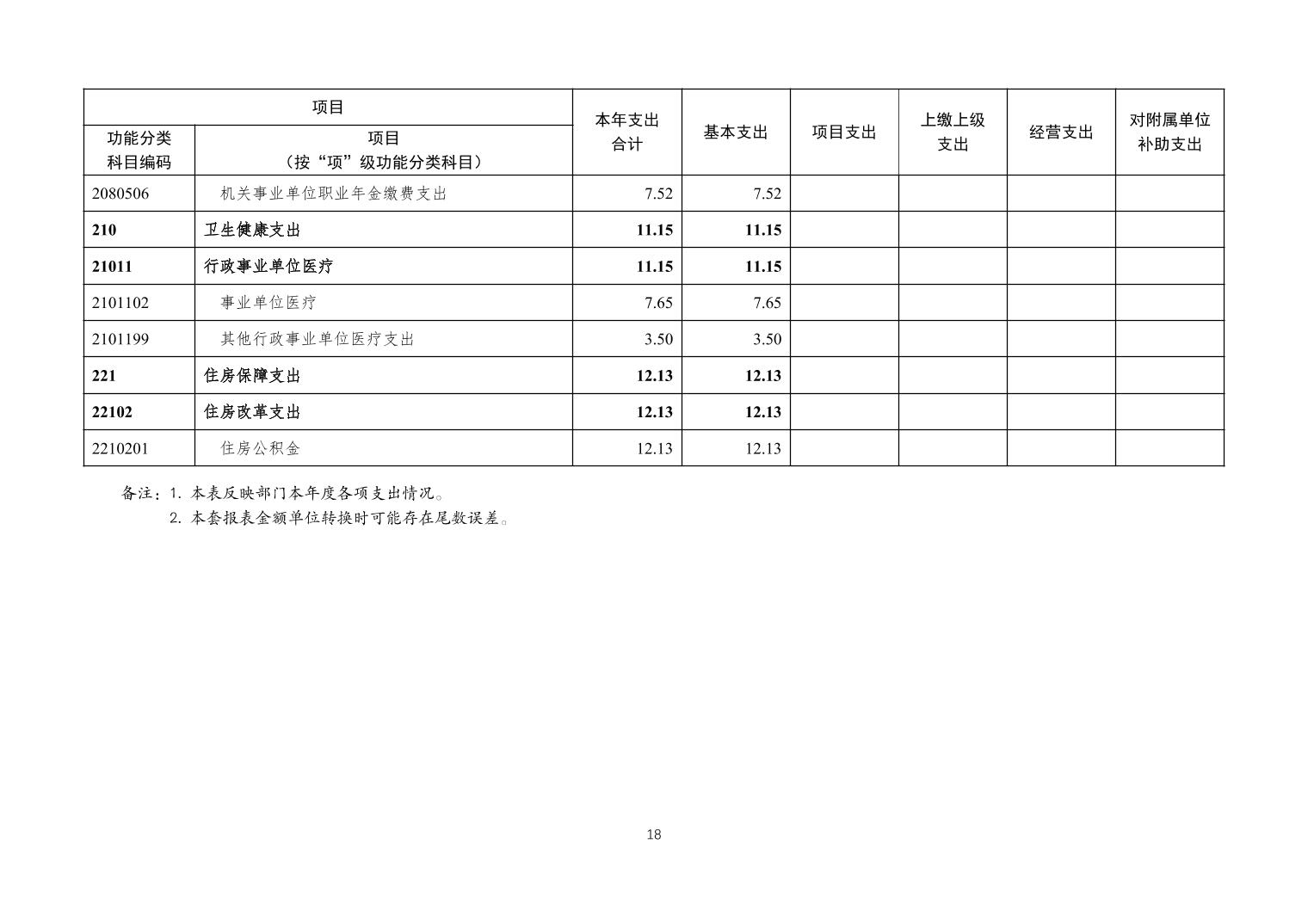 | 项目 | | 本年支出合计 | 基本支出 | 项目支出 | 上缴上级支出 | 经营支出 | 对附属单位补助支出 |
|---|---|---|---|---|---|---|---|
| 功能分类科目编码 | 项目（按“项”级功能分类科目） | | | | | | |
| 2080506 | 机关事业单位职业年金缴费支出 | 7.52 | 7.52 | | | | |
| 210 | 卫生健康支出 | 11.15 | 11.15 | | | | |
| 21011 | 行政事业单位医疗 | 11.15 | 11.15 | | | | |
| 2101102 | 事业单位医疗 | 7.65 | 7.65 | | | | |
| 2101199 | 其他行政事业单位医疗支出 | 3.50 | 3.50 | | | | |
| 221 | 住房保障支出 | 12.13 | 12.13 | | | | |
| 22102 | 住房改革支出 | 12.13 | 12.13 | | | | |
| 2210201 | 住房公积金 | 12.13 | 12.13 | | | | |

备注：1. 本表反映部门本年度各项支出情况。
2. 本套报表金额单位转换时可能存在尾数误差。

18